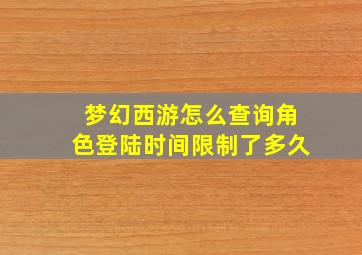 梦幻西游怎么查询角色登陆时间限制了多久